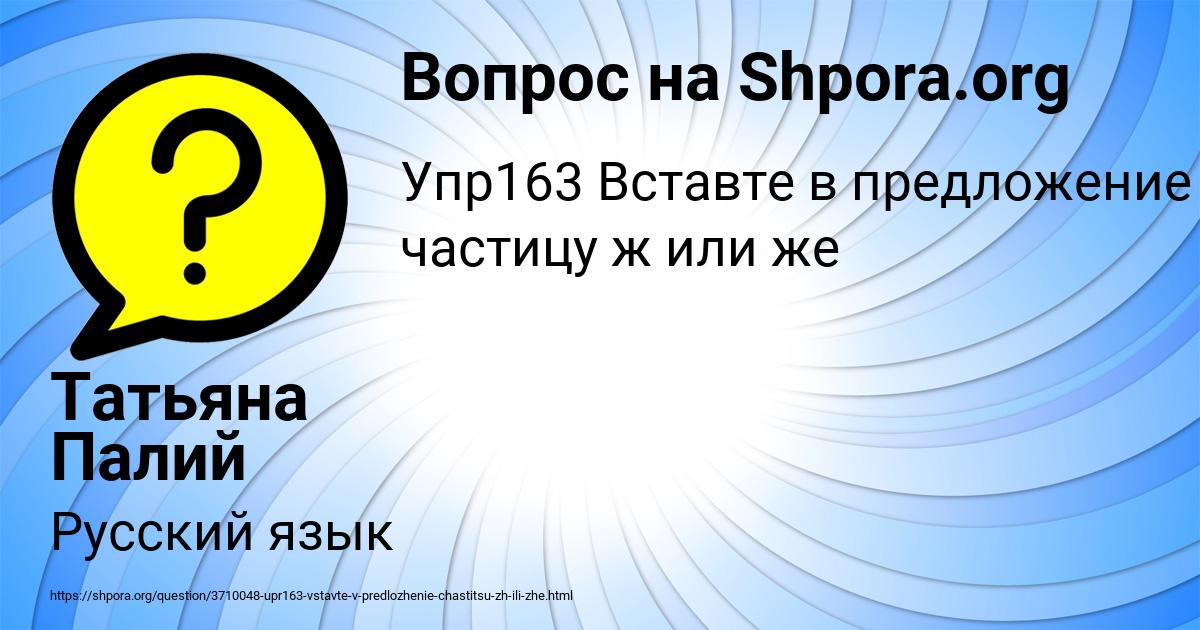 Вопрос на Shpora.org

Упр163 Вставте в предложение частицу ж или же

Татьяна Палий

Русский язык

https://shpora.org/question/3710048-upr163-vstavte-v-predlozhenie-chastitsu-zh-ili-zhe.html